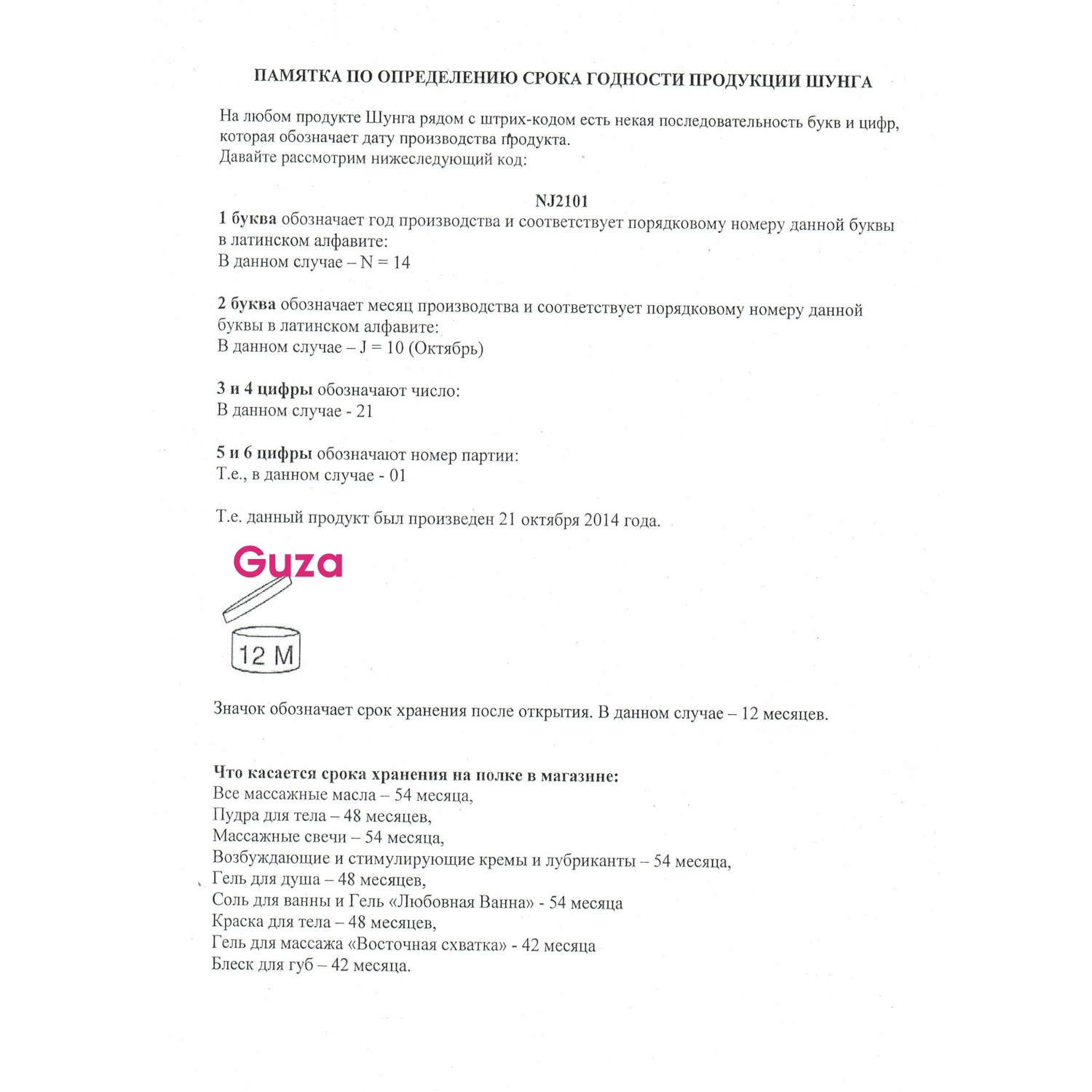 ПАМЯТКА ПО ОПРЕДЕЛЕНИЮ СРОКА ГОДНОСТИ ПРОДУКЦИИ ШУНГА

На любом продукте Шунга рядом с штрих-кодом есть некая последовательность букв и цифр, которая обозначает дату производства продукта.
Давайте рассмотрим нижеследующий код:

NJ2101

1 буква обозначает год производства и соответствует порядковому номеру данной буквы в латинском алфавите:
В данном случае – N = 14

2 буква обозначает месяц производства и соответствует порядковому номеру данной буквы в латинском алфавите:
В данном случае – J = 10 (Октябрь)

3 и 4 цифры обозначают число:
В данном случае - 21

5 и 6 цифры обозначают номер партии:
Т.е., в данном случае - 01

Т.е. данный продукт был произведен 21 октября 2014 года.

Guza

12 M

Значок обозначает срок хранения после открытия. В данном случае – 12 месяцев.

Что касается срока хранения на полке в магазине:
Все массажные масла – 54 месяца,
Пудра для тела – 48 месяцев,
Массажные свечи – 54 месяца,
Возбуждающие и стимулирующие кремы и лубриканты – 54 месяца,
Гель для душа – 48 месяцев,
Соль для ванны и Гель «Любовная Ванна» - 54 месяца
Краска для тела – 48 месяцев,
Гель для массажа «Восточная схватка» - 42 месяца
Блеск для губ – 42 месяца.